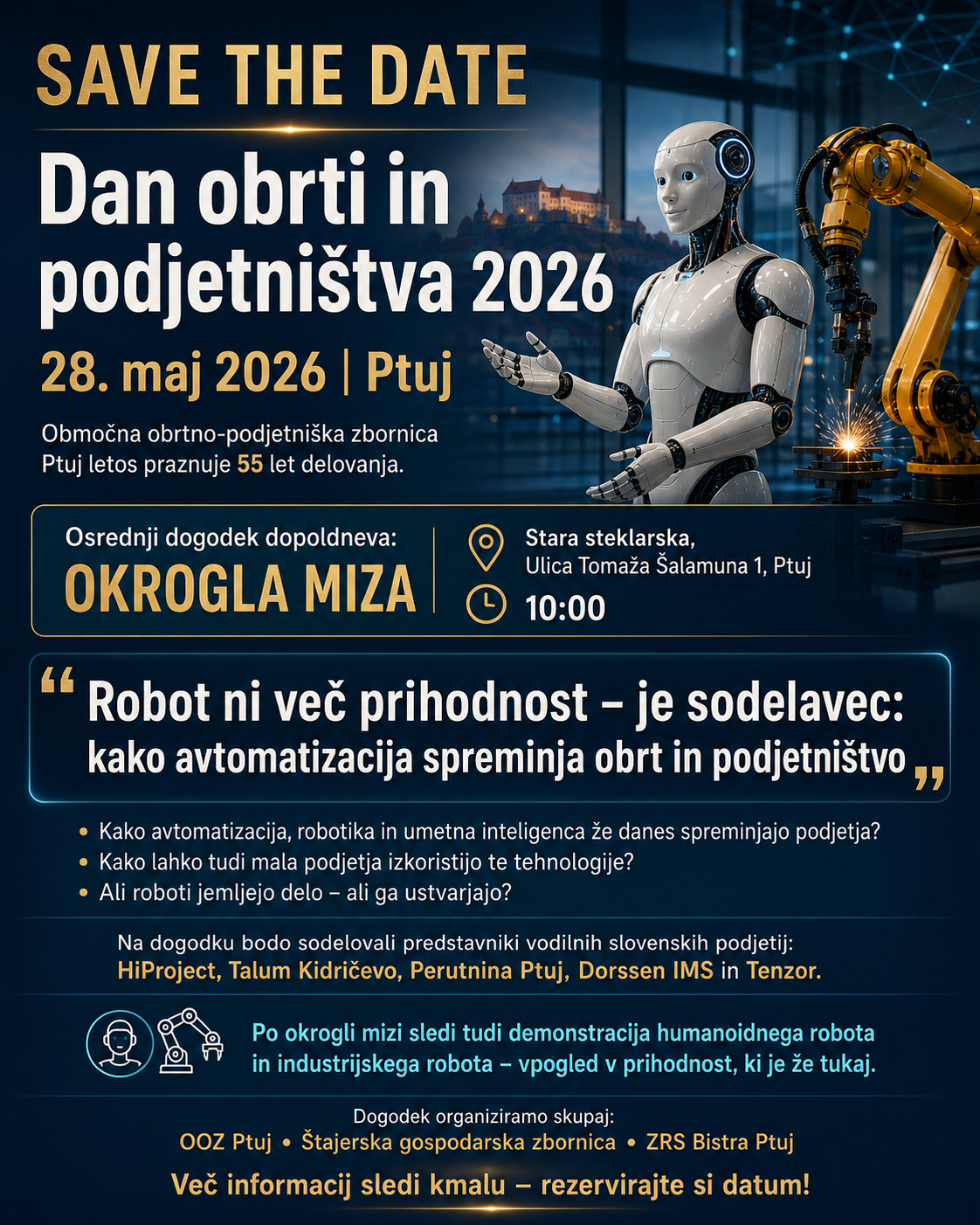 SAVE THE DATE

Dan obrti in podjetništva 2026

28. maj 2026 | Ptuj

Območna obrtno-podjetniška zbornica Ptuj letos praznuje 55 let delovanja.

Osrednji dogodek dopoldneva:
OKROGLA MIZA

Stara steklarska,
Ulica Tomaža Šalamuna 1, Ptuj

10:00

“ Robot ni več prihodnost – je sodelavec:
kako avtomatizacija spreminja obrt in podjetništvo ”

• Kako avtomatizacija, robotika in umetna inteligenca že danes spreminjajo podjetja?
• Kako lahko tudi mala podjetja izkoristijo te tehnologije?
• Ali roboti jemljejo delo – ali ga ustvarjajo?

Na dogodku bodo sodelovali predstavniki vodilnih slovenskih podjetij:
HiProject, Talum Kidričevo, Perutnina Ptuj, Dorssen IMS in Tenzor.

Po okrogli mizi sledi tudi demonstracija humanoidnega robota in industrijskega robota – vpogled v prihodnost, ki je že tukaj.

Dogodek organiziramo skupaj:
OOZ Ptuj • Štajerska gospodarska zbornica • ZRS Bistra Ptuj

Več informacij sledi kmalu – rezervirajte si datum!